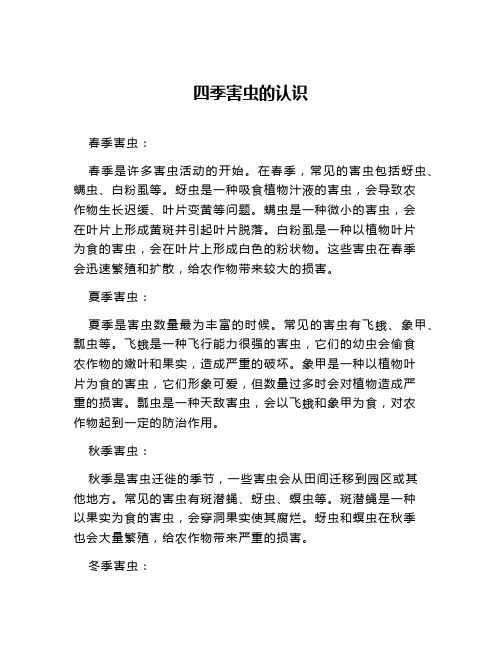 四季害虫的认识

春季害虫：

春季是许多害虫活动的开始。在春季，常见的害虫包括蚜虫、螨虫、白粉虱等。蚜虫是一种吸食植物汁液的害虫，会导致农作物生长迟缓、叶片变黄等问题。螨虫是一种微小的害虫，会在叶片上形成黄斑并引起叶片脱落。白粉虱是一种以植物叶片为食的害虫，会在叶片上形成白色的粉状物。这些害虫在春季会迅速繁殖和扩散，给农作物带来较大的损害。

夏季害虫：

夏季是害虫数量最为丰富的时候。常见的害虫有飞蛾、象甲、瓢虫等。飞蛾是一种飞行能力很强的害虫，它们的幼虫会偷食农作物的嫩叶和果实，造成严重的破坏。象甲是一种以植物叶片为食的害虫，它们形象可爱，但数量过多时会对植物造成严重的损害。瓢虫是一种天敌害虫，会以飞蛾和象甲为食，对农作物起到一定的防治作用。

秋季害虫：

秋季是害虫迁徙的季节，一些害虫会从田间迁移到园区或其他地方。常见的害虫有斑潜蝇、蚜虫、螟虫等。斑潜蝇是一种以果实为食的害虫，会穿洞果实使其腐烂。蚜虫和螟虫在秋季也会大量繁殖，给农作物带来严重的损害。

冬季害虫：